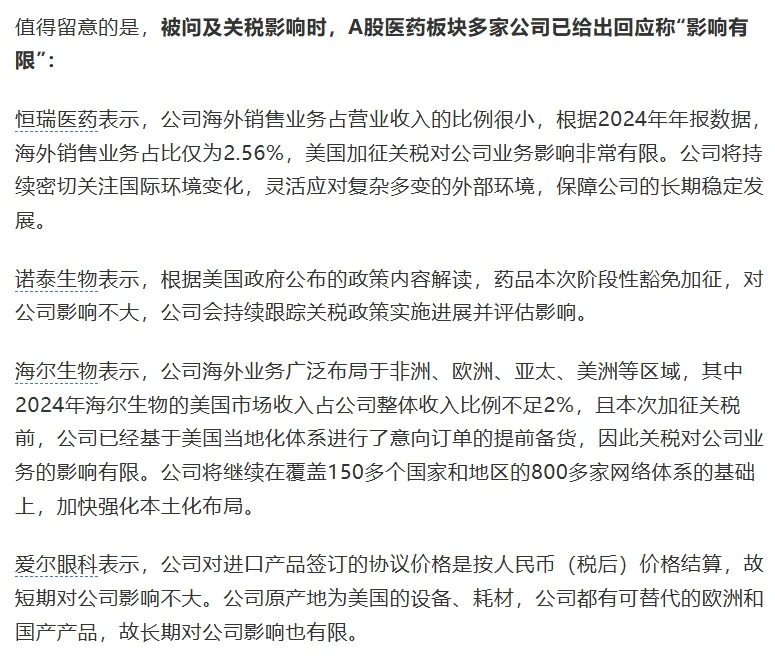 值得留意的是，被问及关税影响时，A股医药板块多家公司已给出回应称“影响有限”：

恒瑞医药表示，公司海外销售业务占营业收入的比例很小，根据2024年年报数据，海外销售业务占比仅为2.56%，美国加征关税对公司业务影响非常有限。公司将持续密切关注国际环境变化，灵活应对复杂多变的外部环境，保障公司的长期稳定发展。

诺泰生物表示，根据美国政府公布的政策内容解读，药品本次阶段性豁免加征，对公司影响不大，公司会持续跟踪关税政策实施进展并评估影响。

海尔生物表示，公司海外业务广泛布局于非洲、欧洲、亚太、美洲等区域，其中2024年海尔生物的美国市场收入占公司整体收入比例不足2%，且本次加征关税前，公司已经基于美国当地化体系进行了意向订单的提前备货，因此关税对公司业务的影响有限。公司将继续在覆盖150多个国家和地区的800多家网络体系的基础上，加快强化本土化布局。

爱尔眼科表示，公司对进口产品签订的协议价格是按人民币（税后）价格结算，故短期对公司影响不大。公司原产地为美国的设备、耗材，公司都有可替代的欧洲和国产产品，故长期对公司影响也有限。